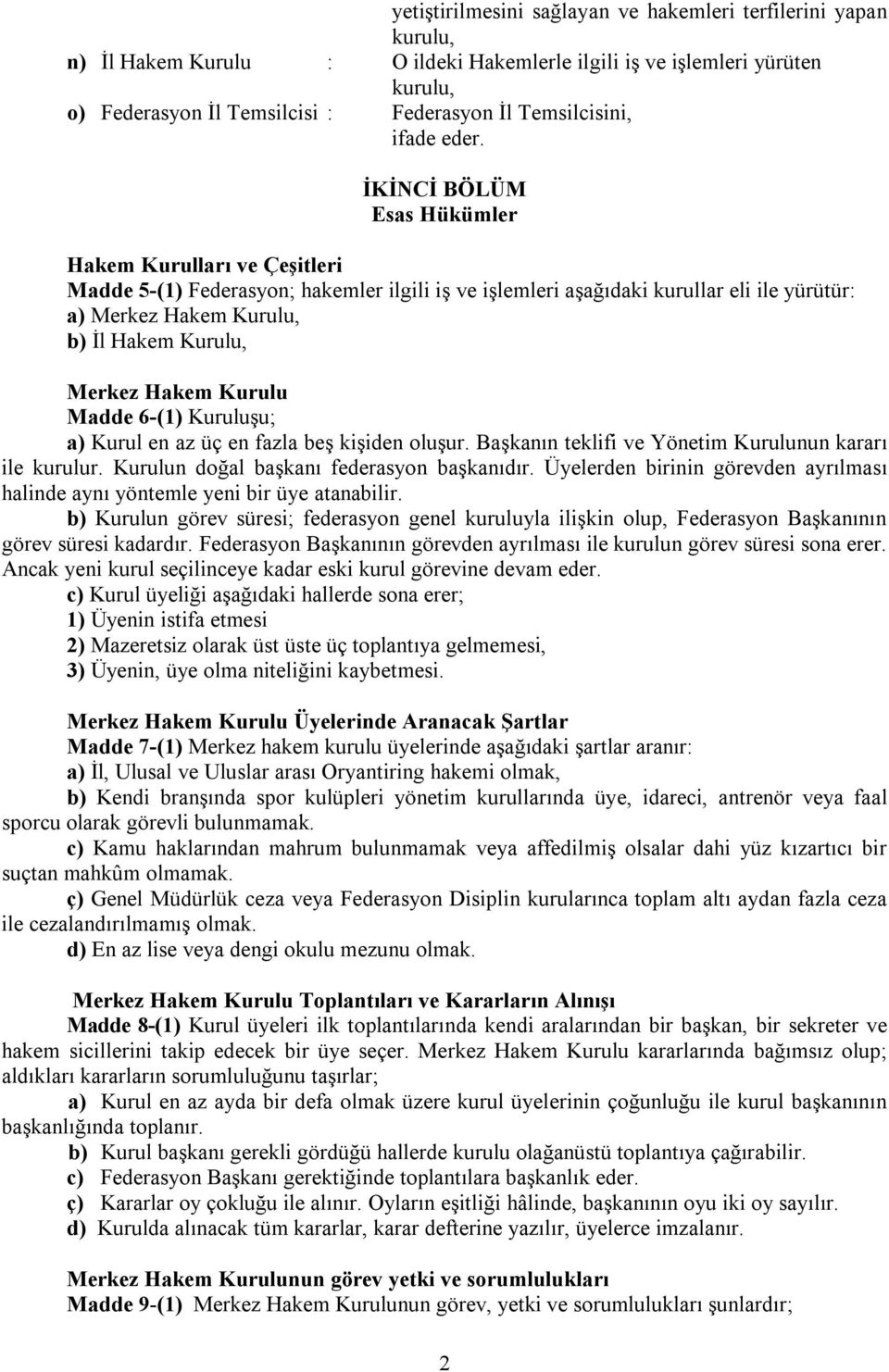 yetiştirilmesini sağlayan ve hakemleri terfilerini yapan kurulu,

n) İl Hakem Kurulu : O ildeki Hakemlerle ilgili iş ve işlemleri yürüten kurulu,

o) Federasyon İl Temsilcisi : Federasyon İl Temsilcisini, ifade eder.

İKİNCİ BÖLÜM
Esas Hükümler

Hakem Kurulları ve Çeşitleri
Madde 5-(1) Federasyon; hakemler ilgili iş ve işlemleri aşağıdaki kurullar eli ile yürütür:
a) Merkez Hakem Kurulu,
b) İl Hakem Kurulu,

Merkez Hakem Kurulu
Madde 6-(1) Kuruluşu;
a) Kurul en az üç en fazla beş kişiden oluşur. Başkanın teklifi ve Yönetim Kurulunun kararı ile kurulur. Kurulun doğal başkanı federasyon başkanıdır. Üyelerden birinin görevden ayrılması halinde aynı yöntemle yeni bir üye atanabilir.
b) Kurulun görev süresi; federasyon genel kuruluyla ilişkin olup, Federasyon Başkanının görev süresi kadardır. Federasyon Başkanının görevden ayrılması ile kurulun görev süresi sona erer. Ancak yeni kurul seçilinceye kadar eski kurul görevine devam eder.
c) Kurul üyeliği aşağıdaki hallerde sona erer;
1) Üyenin istifa etmesi
2) Mazeretsiz olarak üst üste üç toplantıya gelmemesi,
3) Üyenin, üye olma niteliğini kaybetmesi.

Merkez Hakem Kurulu Üyelerinde Aranacak Şartlar
Madde 7-(1) Merkez hakem kurulu üyelerinde aşağıdaki şartlar aranır:
a) İl, Ulusal ve Uluslar arası Oryantiring hakemi olmak,
b) Kendi branşında spor kulüpleri yönetim kurullarında üye, idareci, antrenör veya faal sporcu olarak görevli bulunmamak.
c) Kamu haklarından mahrum bulunmamak veya affedilmiş olsalar dahi yüz kızartıcı bir suçtan mahkûm olmamak.
ç) Genel Müdürlük ceza veya Federasyon Disiplin kurularınca toplam altı aydan fazla ceza ile cezalandırılmamış olmak.
d) En az lise veya dengi okulu mezunu olmak.

Merkez Hakem Kurulu Toplantıları ve Kararların Alınışı
Madde 8-(1) Kurul üyeleri ilk toplantılarında kendi aralarından bir başkan, bir sekreter ve hakem sicillerini takip edecek bir üye seçer. Merkez Hakem Kurulu kararlarında bağımsız olup; aldıkları kararların sorumluluğunu taşırlar;
a) Kurul en az ayda bir defa olmak üzere kurul üyelerinin çoğunluğu ile kurul başkanının başkanlığında toplanır.
b) Kurul başkanı gerekli gördüğü hallerde kurulu olağanüstü toplantıya çağırabilir.
c) Federasyon Başkanı gerektiğinde toplantılara başkanlık eder.
ç) Kararlar oy çokluğu ile alınır. Oyların eşitliği hâlinde, başkanının oyu iki oy sayılır.
d) Kurulda alınacak tüm kararlar, karar defterine yazılır, üyelerce imzalanır.

Merkez Hakem Kurulunun görev yetki ve sorumlulukları
Madde 9-(1) Merkez Hakem Kurulunun görev, yetki ve sorumlulukları şunlardır;

2